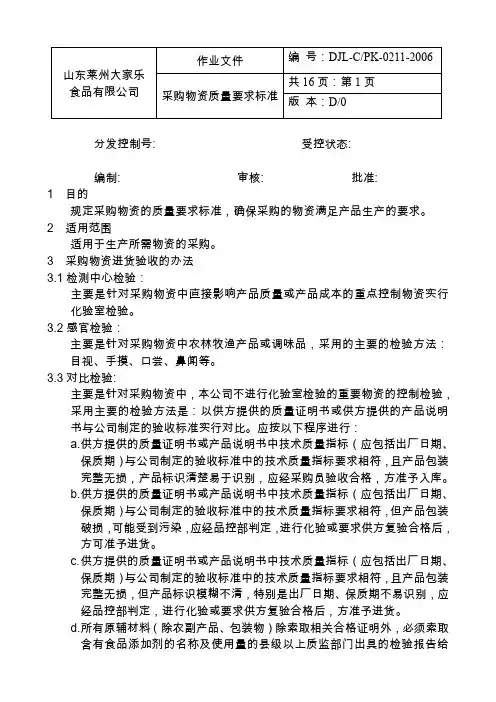 | 山东莱州大家乐食品有限公司 | 作业文件 | 编 号：DJL-C/PK-0211-2006 |
|---|---|---|
| | 采购物资质量要求标准 | 共 16 页：第 1 页 |
| | | 版 本：D/0 |

分发控制号:　　　　　　　　受控状态:

编制:　　　　　审核:　　　　　批准:

1　目的
规定采购物资的质量要求标准，确保采购的物资满足产品生产的要求。

2　适用范围
适用于生产所需物资的采购。

3　采购物资进货验收的办法

3.1 检测中心检验：
主要是针对采购物资中直接影响产品质量或产品成本的重点控制物资实行化验室检验。

3.2 感官检验：
主要是针对采购物资中农林牧渔产品或调味品，采用的主要的检验方法：目视、手摸、口尝、鼻闻等。

3.3 对比检验:
主要是针对采购物资中，本公司不进行化验室检验的重要物资的控制检验，采用主要的检验方法是：以供方提供的质量证明书或供方提供的产品说明书与公司制定的验收标准实行对比。应按以下程序进行：

a.供方提供的质量证明书或产品说明书中技术质量指标（应包括出厂日期、保质期）与公司制定的验收标准中的技术质量指标要求相符，且产品包装完整无损，产品标识清楚易于识别，应经采购员验收合格，方准予入库。

b.供方提供的质量证明书或产品说明书中技术质量指标（应包括出厂日期、保质期）与公司制定的验收标准中的技术质量指标要求相符，但产品包装破损，可能受到污染，应经品控部判定，进行化验或要求供方复验合格后，方可准予进货。

c.供方提供的质量证明书或产品说明书中技术质量指标（应包括出厂日期、保质期）与公司制定的验收标准中的技术质量指标要求相符，且产品包装完整无损，但产品标识模糊不清，特别是出厂日期、保质期不易识别，应经品控部判定，进行化验或要求供方复验合格后，方准予进货。

d.所有原辅材料（除农副产品、包装物）除索取相关合格证明外，必须索取含有食品添加剂的名称及使用量的县级以上质监部门出具的检验报告给